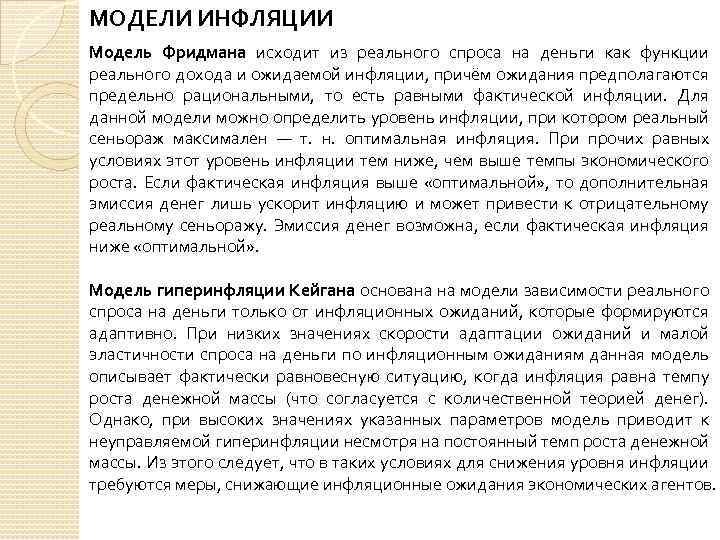 МОДЕЛИ ИНФЛЯЦИИ

Модель Фридмана исходит из реального спроса на деньги как функции реального дохода и ожидаемой инфляции, причём ожидания предполагаются предельно рациональными, то есть равными фактической инфляции. Для данной модели можно определить уровень инфляции, при котором реальный сеньораж максимален — т. н. оптимальная инфляция. При прочих равных условиях этот уровень инфляции тем ниже, чем выше темпы экономического роста. Если фактическая инфляция выше «оптимальной», то дополнительная эмиссия денег лишь ускорит инфляцию и может привести к отрицательному реальному сеньоражу. Эмиссия денег возможна, если фактическая инфляция ниже «оптимальной».

Модель гиперинфляции Кейгана основана на модели зависимости реального спроса на деньги только от инфляционных ожиданий, которые формируются адаптивно. При низких значениях скорости адаптации ожиданий и малой эластичности спроса на деньги по инфляционным ожиданиям данная модель описывает фактически равновесную ситуацию, когда инфляция равна темпу роста денежной массы (что согласуется с количественной теорией денег). Однако, при высоких значениях указанных параметров модель приводит к неуправляемой гиперинфляции несмотря на постоянный темп роста денежной массы. Из этого следует, что в таких условиях для снижения уровня инфляции требуются меры, снижающие инфляционные ожидания экономических агентов.